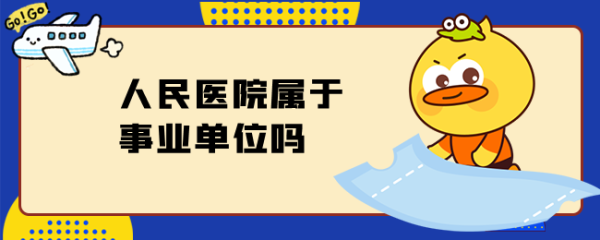 Go!Go

人民医院属于
事业单位吗